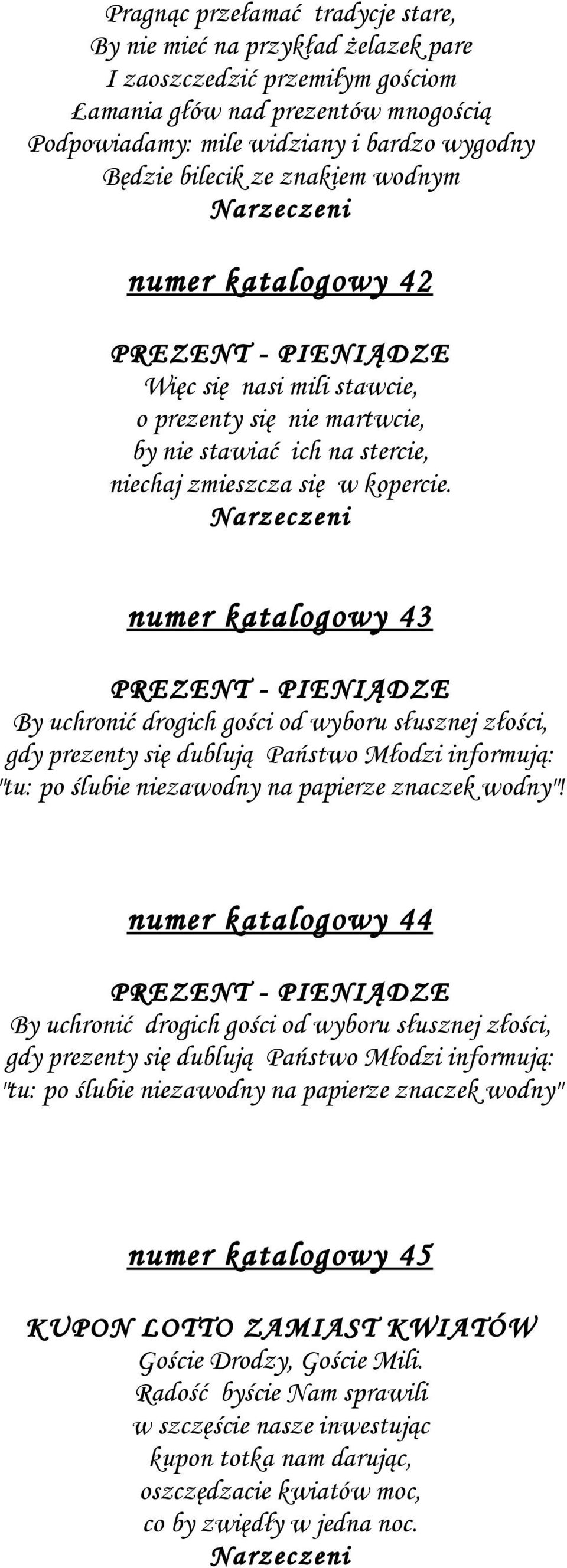 Pragnąc przełamać tradycje stare,
By nie mieć na przykład żelazek pare
I zaoszczedzić przemiłym gościom
Łamania głów nad prezentów mnogością
Podpowiadamy: mile widziany i bardzo wygodny
Będzie bilecik ze znakiem wodnym
Narzeczeni

numer katalogowy 42

PREZENT - PIENIĄDZE
Więc się nasi mili stawcie,
o prezenty się nie martwcie,
by nie stawiać ich na stercie,
niechaj zmieszcza się w kopercie.
Narzeczeni

numer katalogowy 43

PREZENT - PIENIĄDZE
By uchronić drogich gości od wyboru słusznej złości,
gdy prezenty się dublują Państwo Młodzi informują:
"tu: po ślubie niezawodny na papierze znaczek wodny"!

numer katalogowy 44

PREZENT - PIENIĄDZE
By uchronić drogich gości od wyboru słusznej złości,
gdy prezenty się dublują Państwo Młodzi informują:
"tu: po ślubie niezawodny na papierze znaczek wodny"

numer katalogowy 45

KUPON LOTTO ZAMIAST KWIATÓW
Goście Drodzy, Goście Mili.
Radość byście Nam sprawili
w szczęście nasze inwestując
kupon totka nam darując,
oszczędzacie kwiatów moc,
co by zwiędły w jedna noc.
Narzeczeni